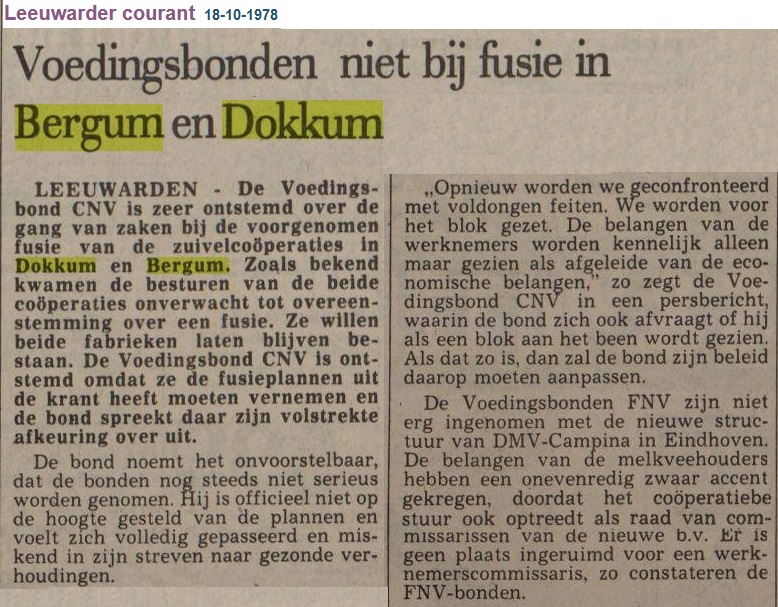 Leeuwarder courant 18-10-1978

Voedingsbonden niet bij fusie in Bergum en Dokkum

LEEUWARDEN - De Voedingsbond CNV is zeer ontstemd over de gang van zaken bij de voorgenomen fusie van de zuivelcoöperaties in Dokkum en Bergum. Zoals bekend kwamen de besturen van de beide coöperaties onverwacht tot overeenstemming over een fusie. Ze willen beide fabrieken laten blijven bestaan. De Voedingsbond CNV is ontstemd omdat ze de fusieplannen uit de krant heeft moeten vernemen en de bond spreekt daar zijn volstrekte afkeuring over uit.

De bond noemt het onvoorstelbaar, dat de bonden nog steeds niet serieus worden genomen. Hij is officieel niet op de hoogte gesteld van de plannen en voelt zich volledig gepasseerd en miskend in zijn streven naar gezonde verhoudingen.

„Opnieuw worden we geconfronteerd met voldongen feiten. We worden voor het blok gezet. De belangen van de werknemers worden kennelijk alleen maar gezien als afgeleide van de economische belangen," zo zegt de Voedingsbond CNV in een persbericht, waarin de bond zich ook afvraagt of hij als een blok aan het been wordt gezien. Als dat zo is, dan zal de bond zijn beleid daarop moeten aanpassen.

De Voedingsbonden FNV zijn niet erg ingenomen met de nieuwe structuur van DMV-Campina in Eindhoven. De belangen van de melkveehouders hebben een onevenredig zwaar accent gekregen, doordat het coöperatiebestuur ook optreedt als raad van commissarissen van de nieuwe b.v. Er is geen plaats ingeruimd voor een werknemerscommissaris, zo constateren de FNV-bonden.